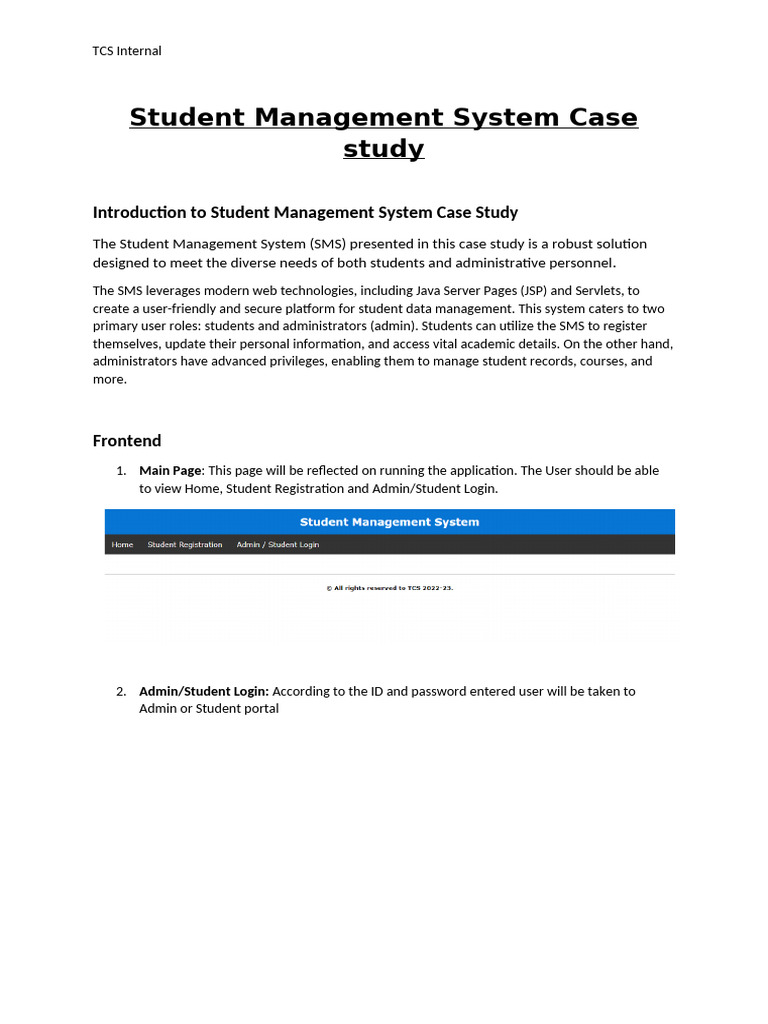 TCS Internal

Student Management System Case study

Introduction to Student Management System Case Study

The Student Management System (SMS) presented in this case study is a robust solution designed to meet the diverse needs of both students and administrative personnel.

The SMS leverages modern web technologies, including Java Server Pages (JSP) and Servlets, to create a user-friendly and secure platform for student data management. This system caters to two primary user roles: students and administrators (admin). Students can utilize the SMS to register themselves, update their personal information, and access vital academic details. On the other hand, administrators have advanced privileges, enabling them to manage student records, courses, and more.

Frontend

1. Main Page: This page will be reflected on running the application. The User should be able to view Home, Student Registration and Admin/Student Login.

Student Management System

Home Student Registration Admin / Student Login

© All rights reserved to TCS 2022-23.

2. Admin/Student Login: According to the ID and password entered user will be taken to Admin or Student portal